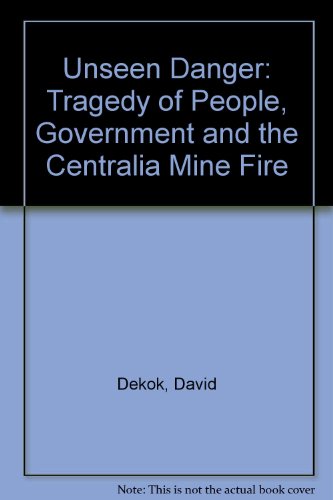 Unseen Danger: Tragedy of People, Government and the Centralia Mine Fire

Dekok, David

Note: This is not the actual book cover